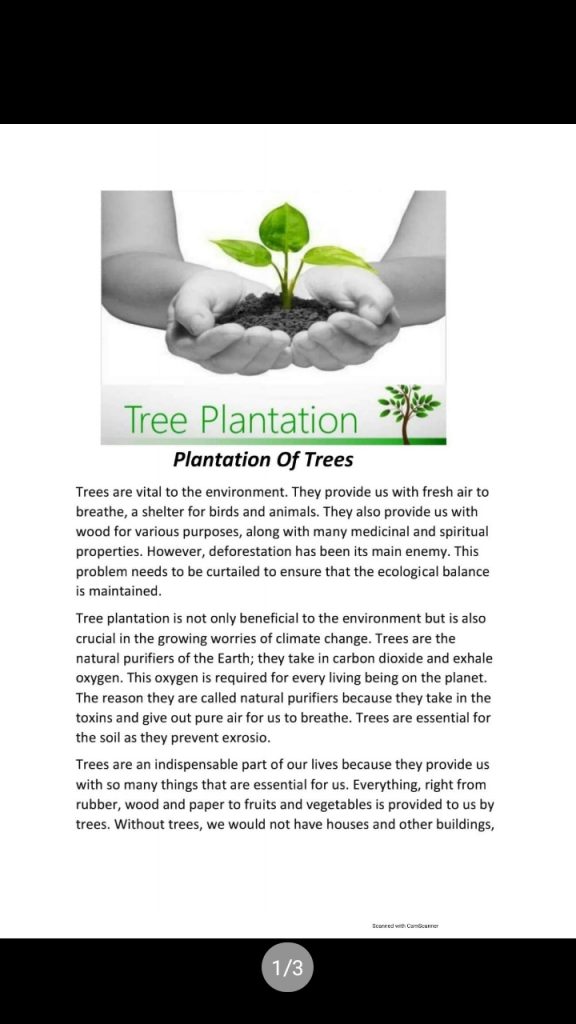 Tree Plantation

Plantation Of Trees

Trees are vital to the environment. They provide us with fresh air to breathe, a shelter for birds and animals. They also provide us with wood for various purposes, along with many medicinal and spiritual properties. However, deforestation has been its main enemy. This problem needs to be curtailed to ensure that the ecological balance is maintained.

Tree plantation is not only beneficial to the environment but is also crucial in the growing worries of climate change. Trees are the natural purifiers of the Earth; they take in carbon dioxide and exhale oxygen. This oxygen is required for every living being on the planet. The reason they are called natural purifiers because they take in the toxins and give out pure air for us to breathe. Trees are essential for the soil as they prevent exrosio.

Trees are an indispensable part of our lives because they provide us with so many things that are essential for us. Everything, right from rubber, wood and paper to fruits and vegetables is provided to us by trees. Without trees, we would not have houses and other buildings,

Scanned with CamScanner

1/3